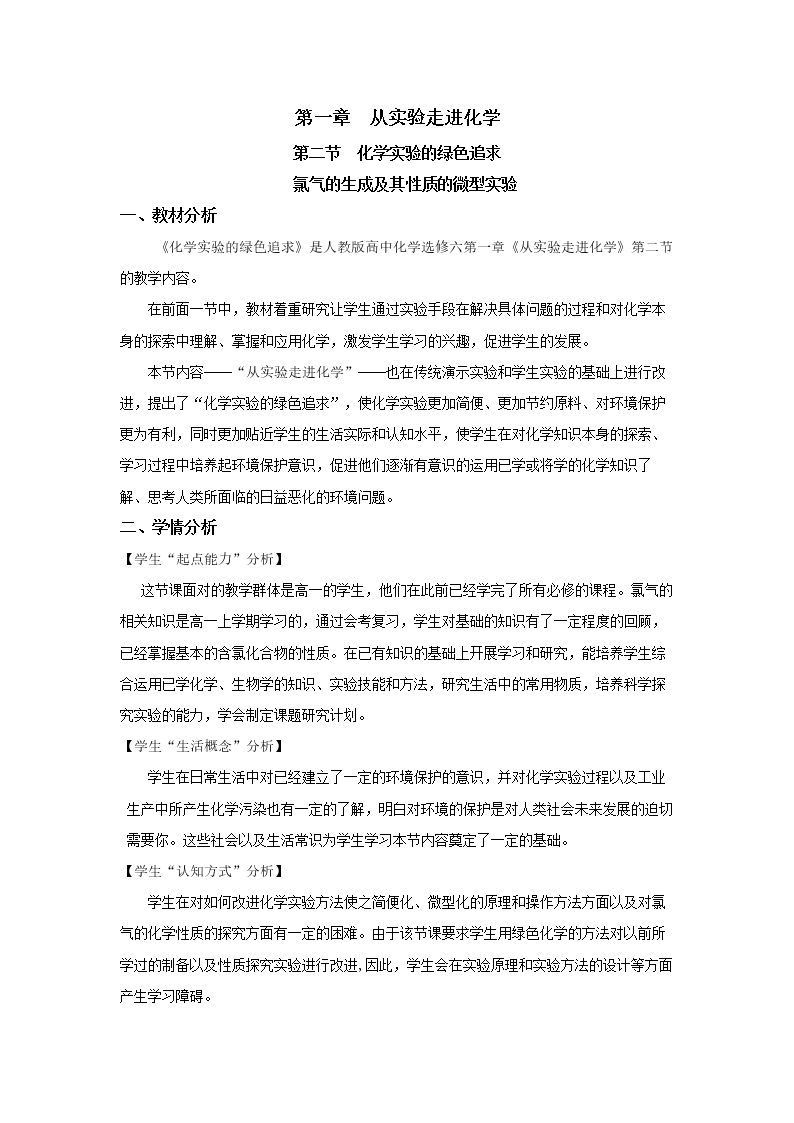 第一章 从实验走进化学

第二节 化学实验的绿色追求

氯气的生成及其性质的微型实验

一、教材分析

《化学实验的绿色追求》是人教版高中化学选修六第一章《从实验走进化学》第二节的教学内容。

在前面一节中，教材着重研究让学生通过实验手段在解决具体问题的过程和对化学本身的探索中理解、掌握和应用化学，激发学生学习的兴趣，促进学生的发展。

本节内容——“从实验走进化学”——也在传统演示实验和学生实验的基础上进行改进，提出了“化学实验的绿色追求”，使化学实验更加简便、更加节约原料、对环境保护更为有利，同时更加贴近学生的生活实际和认知水平，使学生在对化学知识本身的探索、学习过程中培养起环境保护意识，促进他们逐渐有意识的运用已学或将学的化学知识了解、思考人类所面临的日益恶化的环境问题。

二、学情分析

【学生“起点能力”分析】

这节课面对的教学群体是高一的学生，他们在此前已经学完了所有必修的课程。氯气的相关知识是高一上学期学习的，通过会考复习，学生对基础的知识有了一定程度的回顾，已经掌握基本的含氯化合物的性质。在已有知识的基础上开展学习和研究，能培养学生综合运用已学化学、生物学的知识、实验技能和方法，研究生活中的常用物质，培养科学探究实验的能力，学会制定课题研究计划。

【学生“生活概念”分析】

学生在日常生活中对已经建立了一定的环境保护的意识，并对化学实验过程以及工业生产中所产生化学污染也有一定的了解，明白对环境的保护是对人类社会未来发展的迫切需要你。这些社会以及生活常识为学生学习本节内容奠定了一定的基础。

【学生“认知方式”分析】

学生在对如何改进化学实验方法使之简便化、微型化的原理和操作方法方面以及对氯气的化学性质的探究方面有一定的困难。由于该节课要求学生用绿色化学的方法对以前所学过的制备以及性质探究实验进行改进，因此，学生会在实验原理和实验方法的设计等方面产生学习障碍。